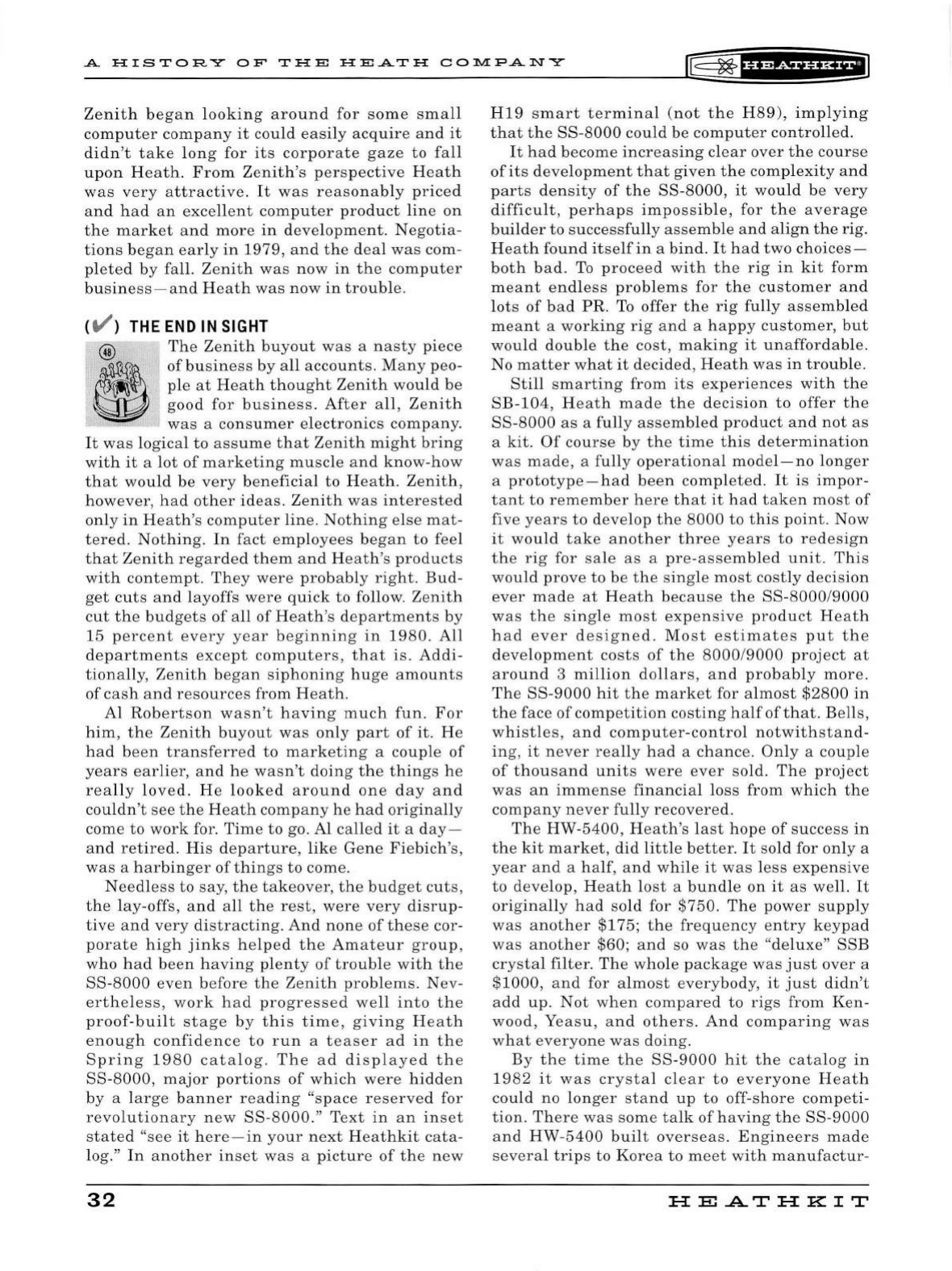 A HISTORY OF THE HEATH COMPANY

HEATHKIT®

Zenith began looking around for some small computer company it could easily acquire and it didn't take long for its corporate gaze to fall upon Heath. From Zenith's perspective Heath was very attractive. It was reasonably priced and had an excellent computer product line on the market and more in development. Negotiations began early in 1979, and the deal was completed by fall. Zenith was now in the computer business—and Heath was now in trouble.

(✔) THE END IN SIGHT

48

The Zenith buyout was a nasty piece of business by all accounts. Many people at Heath thought Zenith would be good for business. After all, Zenith was a consumer electronics company. It was logical to assume that Zenith might bring with it a lot of marketing muscle and know-how that would be very beneficial to Heath. Zenith, however, had other ideas. Zenith was interested only in Heath's computer line. Nothing else mattered. Nothing. In fact employees began to feel that Zenith regarded them and Heath's products with contempt. They were probably right. Budget cuts and layoffs were quick to follow. Zenith cut the budgets of all of Heath's departments by 15 percent every year beginning in 1980. All departments except computers, that is. Additionally, Zenith began siphoning huge amounts of cash and resources from Heath.

Al Robertson wasn't having much fun. For him, the Zenith buyout was only part of it. He had been transferred to marketing a couple of years earlier, and he wasn't doing the things he really loved. He looked around one day and couldn't see the Heath company he had originally come to work for. Time to go. Al called it a day—and retired. His departure, like Gene Fiebich's, was a harbinger of things to come.

Needless to say, the takeover, the budget cuts, the lay-offs, and all the rest, were very disruptive and very distracting. And none of these corporate high jinks helped the Amateur group, who had been having plenty of trouble with the SS-8000 even before the Zenith problems. Nevertheless, work had progressed well into the proof-built stage by this time, giving Heath enough confidence to run a teaser ad in the Spring 1980 catalog. The ad displayed the SS-8000, major portions of which were hidden by a large banner reading "space reserved for revolutionary new SS-8000." Text in an inset stated "see it here—in your next Heathkit catalog." In another inset was a picture of the new H19 smart terminal (not the H89), implying that the SS-8000 could be computer controlled.

It had become increasing clear over the course of its development that given the complexity and parts density of the SS-8000, it would be very difficult, perhaps impossible, for the average builder to successfully assemble and align the rig. Heath found itself in a bind. It had two choices—both bad. To proceed with the rig in kit form meant endless problems for the customer and lots of bad PR. To offer the rig fully assembled meant a working rig and a happy customer, but would double the cost, making it unaffordable. No matter what it decided, Heath was in trouble.

Still smarting from its experiences with the SB-104, Heath made the decision to offer the SS-8000 as a fully assembled product and not as a kit. Of course by the time this determination was made, a fully operational model—no longer a prototype—had been completed. It is important to remember here that it had taken most of five years to develop the 8000 to this point. Now it would take another three years to redesign the rig for sale as a pre-assembled unit. This would prove to be the single most costly decision ever made at Heath because the SS-8000/9000 was the single most expensive product Heath had ever designed. Most estimates put the development costs of the 8000/9000 project at around 3 million dollars, and probably more. The SS-9000 hit the market for almost \$2800 in the face of competition costing half of that. Bells, whistles, and computer-control notwithstanding, it never really had a chance. Only a couple of thousand units were ever sold. The project was an immense financial loss from which the company never fully recovered.

The HW-5400, Heath's last hope of success in the kit market, did little better. It sold for only a year and a half, and while it was less expensive to develop, Heath lost a bundle on it as well. It originally had sold for \$750. The power supply was another \$175; the frequency entry keypad was another \$60; and so was the "deluxe" SSB crystal filter. The whole package was just over a \$1000, and for almost everybody, it just didn't add up. Not when compared to rigs from Kenwood, Yeasu, and others. And comparing was what everyone was doing.

By the time the SS-9000 hit the catalog in 1982 it was crystal clear to everyone Heath could no longer stand up to off-shore competition. There was some talk of having the SS-9000 and HW-5400 built overseas. Engineers made several trips to Korea to meet with manufactur-

32

HEATHKIT